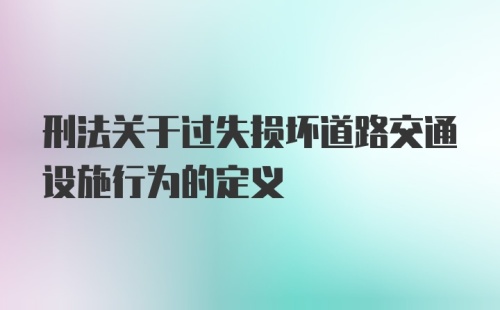 刑法关于过失损坏道路交通设施行为的定义